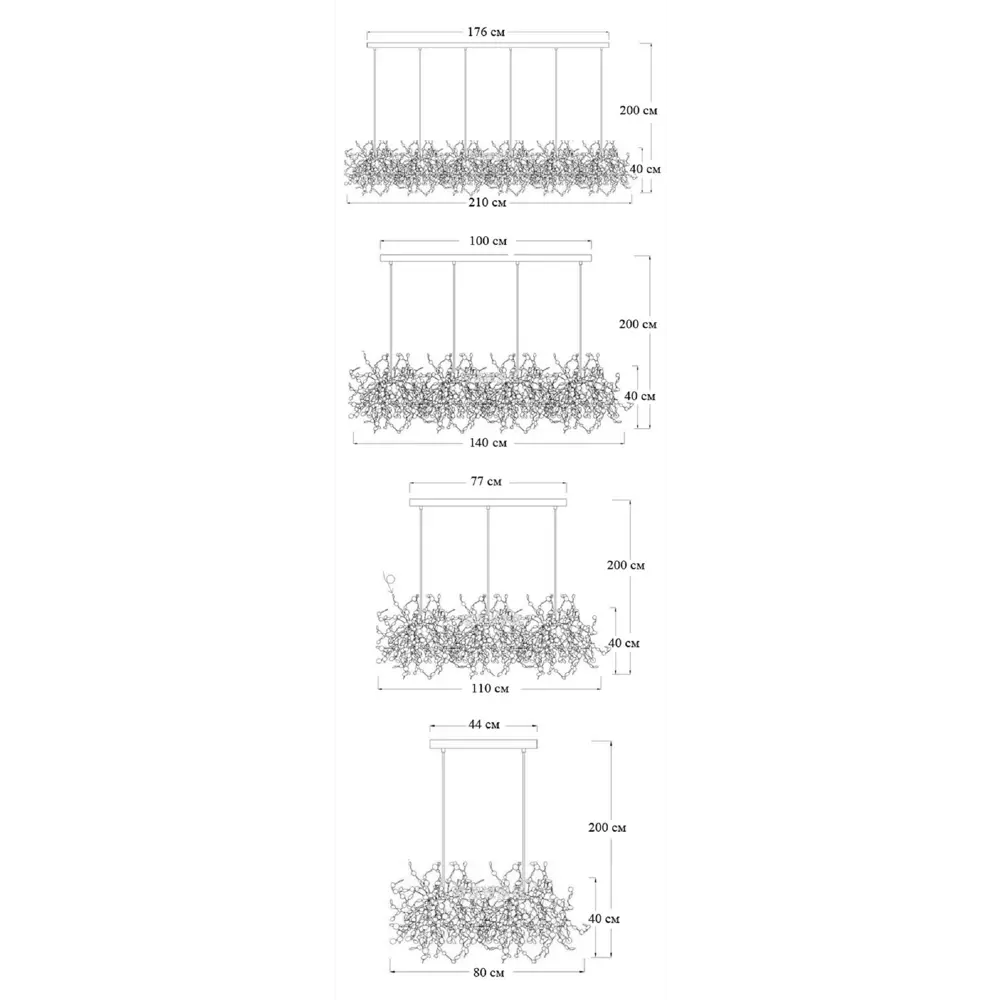 176 см
200 см
40 см
210 см

100 см
200 см
40 см
140 см

77 см
200 см
40 см
110 см

44 см
200 см
40 см
80 см